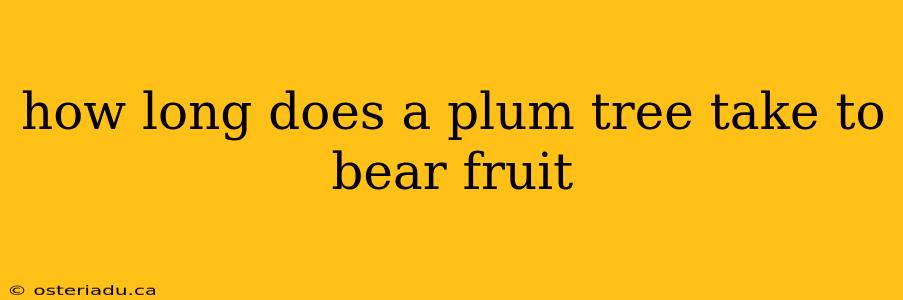 how long does a plum tree take to bear fruit

© osteriadu.ca